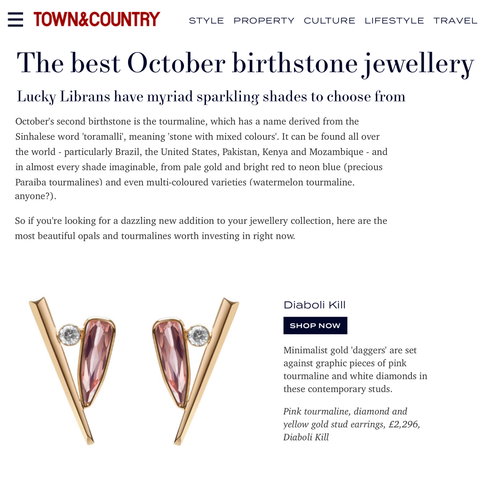 TOWN&COUNTRY

STYLE PROPERTY CULTURE LIFESTYLE TRAVEL

The best October birthstone jewellery

Lucky Librans have myriad sparkling shades to choose from

October's second birthstone is the tourmaline, which has a name derived from the Sinhalese word 'toramalli', meaning 'stone with mixed colours'. It can be found all over the world - particularly Brazil, the United States, Pakistan, Kenya and Mozambique - and in almost every shade imaginable, from pale gold and bright red to neon blue (precious Paraiba tourmalines) and even multi-coloured varieties (watermelon tourmaline. anyone?).

So if you're looking for a dazzling new addition to your jewellery collection, here are the most beautiful opals and tourmalines worth investing in right now.

Diaboli Kill

SHOP NOW

Minimalist gold 'daggers' are set against graphic pieces of pink tourmaline and white diamonds in these contemporary studs.

Pink tourmaline, diamond and yellow gold stud earrings, £2,296, Diaboli Kill